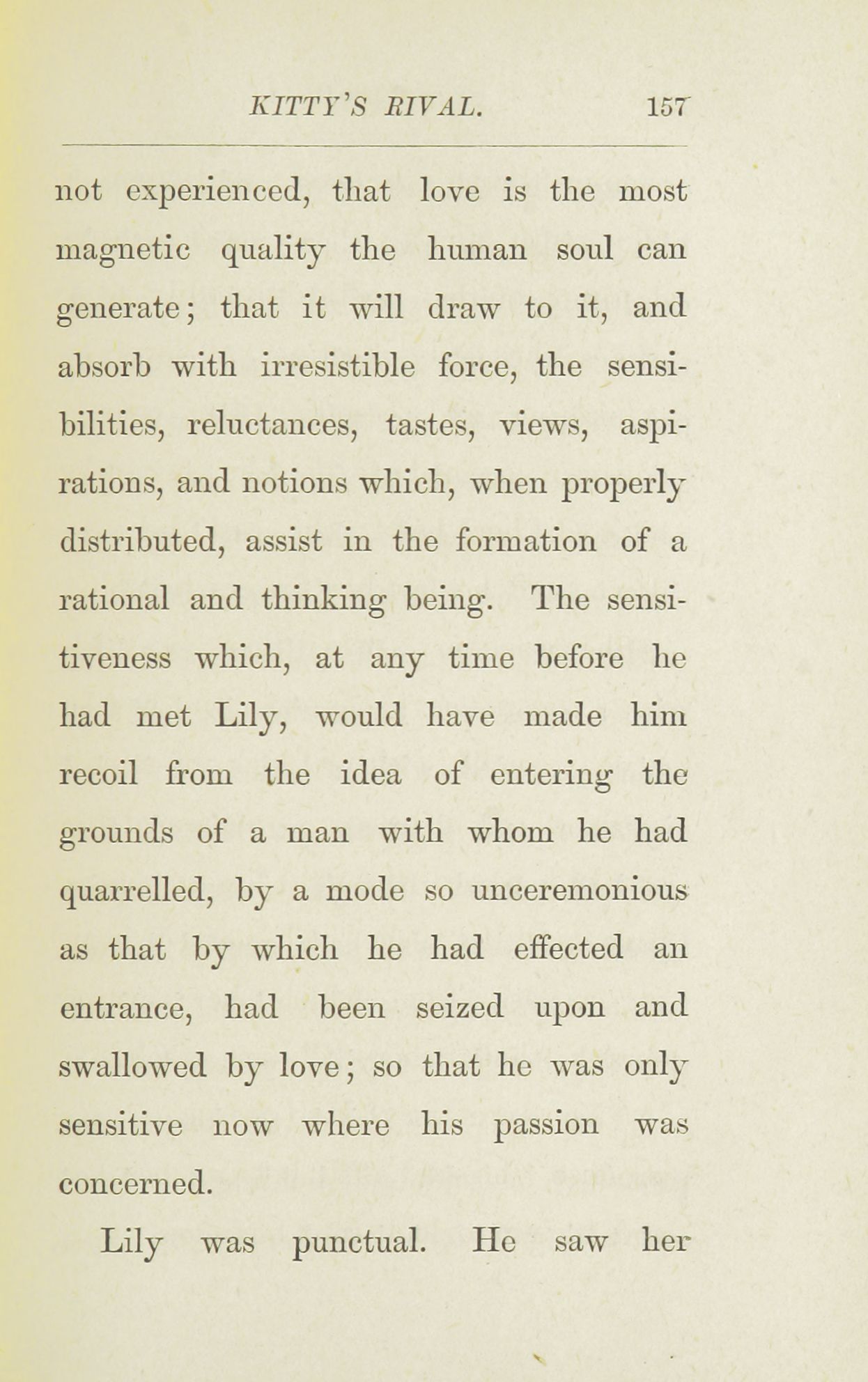 KITTY'S RIVAL. 157

not experienced, that love is the most magnetic quality the human soul can generate; that it will draw to it, and absorb with irresistible force, the sensibilities, reluctances, tastes, views, aspirations, and notions which, when properly distributed, assist in the formation of a rational and thinking being. The sensitiveness which, at any time before he had met Lily, would have made him recoil from the idea of entering the grounds of a man with whom he had quarrelled, by a mode so unceremonious as that by which he had effected an entrance, had been seized upon and swallowed by love; so that he was only sensitive now where his passion was concerned.

Lily was punctual. He saw her